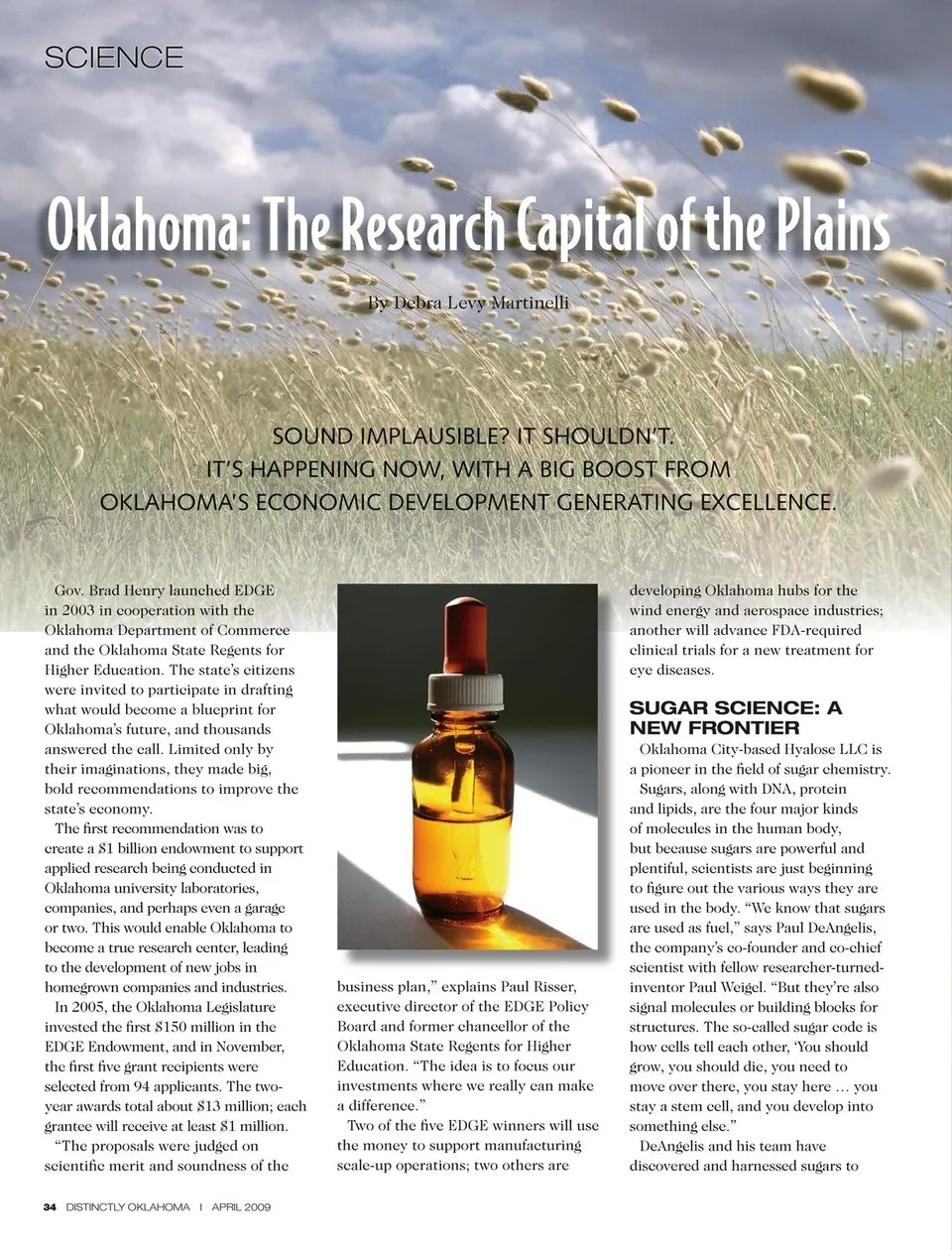 SCIENCE

Oklahoma: The Research Capital of the Plains

By Debra Levy Martinelli

SOUND IMPLAUSIBLE? IT SHOULDN'T. IT'S HAPPENING NOW, WITH A BIG BOOST FROM OKLAHOMA'S ECONOMIC DEVELOPMENT GENERATING EXCELLENCE.

Gov. Brad Henry launched EDGE in 2003 in cooperation with the Oklahoma Department of Commerce and the Oklahoma State Regents for Higher Education. The state's citizens were invited to participate in drafting what would become a blueprint for Oklahoma's future, and thousands answered the call. Limited only by their imaginations, they made big, bold recommendations to improve the state's economy.

The first recommendation was to create a $1 billion endowment to support applied research being conducted in Oklahoma university laboratories, companies, and perhaps even a garage or two. This would enable Oklahoma to become a true research center, leading to the development of new jobs in homegrown companies and industries.

In 2005, the Oklahoma Legislature invested the first $150 million in the EDGE Endowment, and in November, the first five grant recipients were selected from 94 applicants. The two-year awards total about $13 million; each grantee will receive at least $1 million.

"The proposals were judged on scientific merit and soundness of the business plan," explains Paul Risser, executive director of the EDGE Policy Board and former chancellor of the Oklahoma State Regents for Higher Education. "The idea is to focus our investments where we really can make a difference."

Two of the five EDGE winners will use the money to support manufacturing scale-up operations; two others are developing Oklahoma hubs for the wind energy and aerospace industries; another will advance FDA-required clinical trials for a new treatment for eye diseases.

SUGAR SCIENCE: A NEW FRONTIER

Oklahoma City-based Hyalose LLC is a pioneer in the field of sugar chemistry.

Sugars, along with DNA, protein and lipids, are the four major kinds of molecules in the human body, but because sugars are powerful and plentiful, scientists are just beginning to figure out the various ways they are used in the body. "We know that sugars are used as fuel," says Paul DeAngelis, the company's co-founder and co-chief scientist with fellow researcher-turned-inventor Paul Weigel. "But they're also signal molecules or building blocks for structures. The so-called sugar code is how cells tell each other, 'You should grow, you should die, you need to move over there, you stay here … you stay a stem cell, and you develop into something else."

DeAngelis and his team have discovered and harnessed sugars to

34 DISTINCTLY OKLAHOMA | APRIL 2009